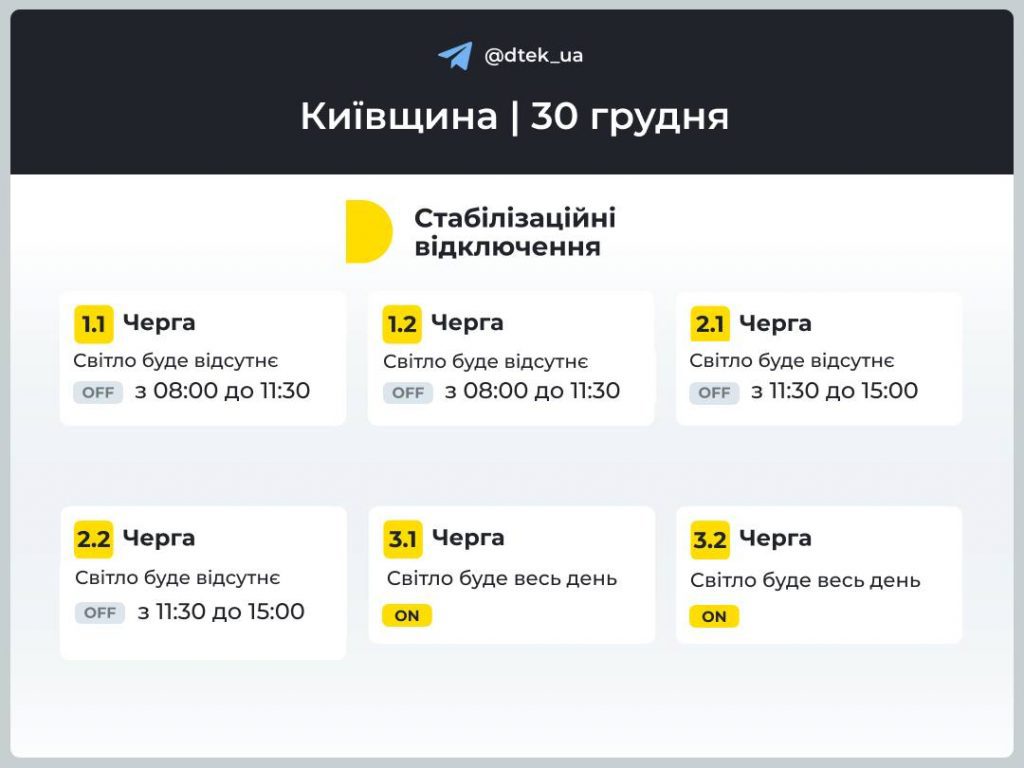 @dtek_ua

Київщина | 30 грудня

Стабілізаційні відключення

1.1 Черга
Світло буде відсутнє
OFF з 08:00 до 11:30

1.2 Черга
Світло буде відсутнє
OFF з 08:00 до 11:30

2.1 Черга
Світло буде відсутнє
OFF з 11:30 до 15:00

2.2 Черга
Світло буде відсутнє
OFF з 11:30 до 15:00

3.1 Черга
Світло буде весь день
ON

3.2 Черга
Світло буде весь день
ON